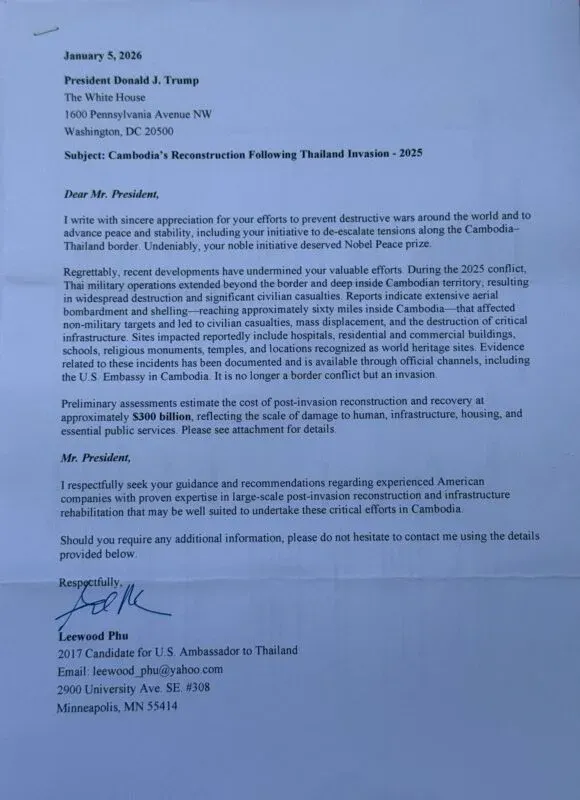 January 5, 2026

President Donald J. Trump
The White House
1600 Pennsylvania Avenue NW
Washington, DC 20500

Subject: Cambodia's Reconstruction Following Thailand Invasion - 2025

Dear Mr. President,

I write with sincere appreciation for your efforts to prevent destructive wars around the world and to advance peace and stability, including your initiative to de-escalate tensions along the Cambodia–Thailand border. Undeniably, your noble initiative deserved Nobel Peace prize.

Regrettably, recent developments have undermined your valuable efforts. During the 2025 conflict, Thai military operations extended beyond the border and deep inside Cambodian territory, resulting in widespread destruction and significant civilian casualties. Reports indicate extensive aerial bombardment and shelling—reaching approximately sixty miles inside Cambodia—that affected non-military targets and led to civilian casualties, mass displacement, and the destruction of critical infrastructure. Sites impacted reportedly include hospitals, residential and commercial buildings, schools, religious monuments, temples, and locations recognized as world heritage sites. Evidence related to these incidents has been documented and is available through official channels, including the U.S. Embassy in Cambodia. It is no longer a border conflict but an invasion.

Preliminary assessments estimate the cost of post-invasion reconstruction and recovery at approximately $300 billion, reflecting the scale of damage to human, infrastructure, housing, and essential public services. Please see attachment for details.

Mr. President,

I respectfully seek your guidance and recommendations regarding experienced American companies with proven expertise in large-scale post-invasion reconstruction and infrastructure rehabilitation that may be well suited to undertake these critical efforts in Cambodia.

Should you require any additional information, please do not hesitate to contact me using the details provided below.

Respectfully,

Leewood Phu
2017 Candidate for U.S. Ambassador to Thailand
Email: leewood_phu@yahoo.com
2900 University Ave. SE. #308
Minneapolis, MN 55414